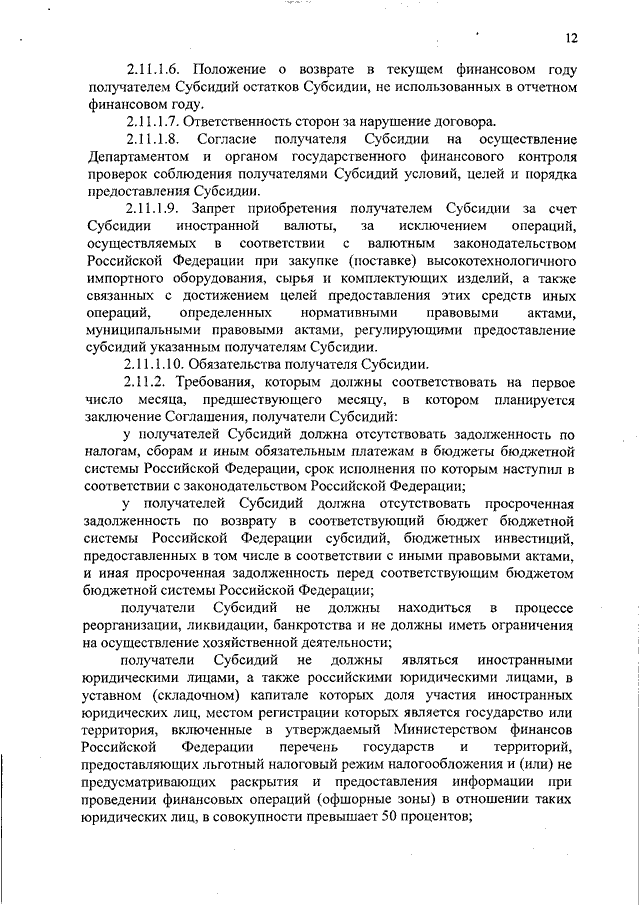 12

2.11.1.6. Положение о возврате в текущем финансовом году получателем Субсидий остатков Субсидии, не использованных в отчетном финансовом году.

2.11.1.7. Ответственность сторон за нарушение договора.

2.11.1.8. Согласие получателя Субсидии на осуществление Департаментом и органом государственного финансового контроля проверок соблюдения получателями Субсидий условий, целей и порядка предоставления Субсидии.

2.11.1.9. Запрет приобретения получателем Субсидии за счет Субсидии иностранной валюты, за исключением операций, осуществляемых в соответствии с валютным законодательством Российской Федерации при закупке (поставке) высокотехнологичного импортного оборудования, сырья и комплектующих изделий, а также связанных с достижением целей предоставления этих средств иных операций, определенных нормативными правовыми актами, муниципальными правовыми актами, регулирующими предоставление субсидий указанным получателям Субсидии.

2.11.1.10. Обязательства получателя Субсидии.

2.11.2. Требования, которым должны соответствовать на первое число месяца, предшествующего месяцу, в котором планируется заключение Соглашения, получатели Субсидий:

у получателей Субсидий должна отсутствовать задолженность по налогам, сборам и иным обязательным платежам в бюджеты бюджетной системы Российской Федерации, срок исполнения по которым наступил в соответствии с законодательством Российской Федерации;

у получателей Субсидий должна отсутствовать просроченная задолженность по возврату в соответствующий бюджет бюджетной системы Российской Федерации субсидий, бюджетных инвестиций, предоставленных в том числе в соответствии с иными правовыми актами, и иная просроченная задолженность перед соответствующим бюджетом бюджетной системы Российской Федерации;

получатели Субсидий не должны находиться в процессе реорганизации, ликвидации, банкротства и не должны иметь ограничения на осуществление хозяйственной деятельности;

получатели Субсидий не должны являться иностранными юридическими лицами, а также российскими юридическими лицами, в уставном (складочном) капитале которых доля участия иностранных юридических лиц, местом регистрации которых является государство или территория, включенные в утверждаемый Министерством финансов Российской Федерации перечень государств и территорий, предоставляющих льготный налоговый режим налогообложения и (или) не предусматривающих раскрытия и предоставления информации при проведении финансовых операций (офшорные зоны) в отношении таких юридических лиц, в совокупности превышает 50 процентов;